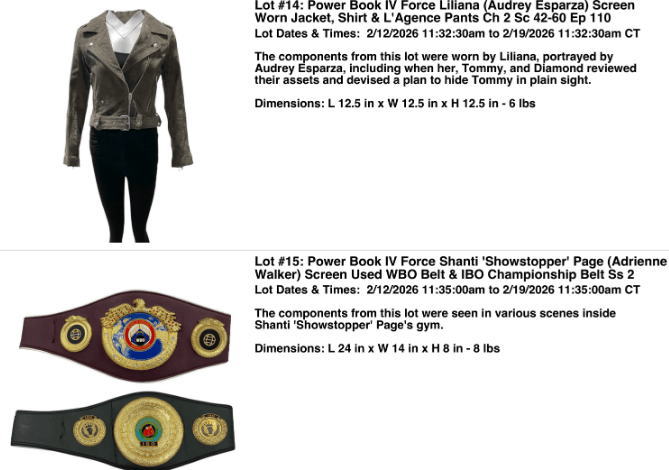 Lot #14: Power Book IV Force Liliana (Audrey Esparza) Screen Worn Jacket, Shirt & L'Agence Pants Ch 2 Sc 42-60 Ep 110

Lot Dates & Times: 2/12/2026 11:32:30am to 2/19/2026 11:32:30am CT

The components from this lot were worn by Liliana, portrayed by Audrey Esparza, including when her, Tommy, and Diamond reviewed their assets and devised a plan to hide Tommy in plain sight.

Dimensions: L 12.5 in x W 12.5 in x H 12.5 in - 6 lbs

Lot #15: Power Book IV Force Shanti 'Showstopper' Page (Adrienne Walker) Screen Used WBO Belt & IBO Championship Belt Ss 2

Lot Dates & Times: 2/12/2026 11:35:00am to 2/19/2026 11:35:00am CT

The components from this lot were seen in various scenes inside Shanti 'Showstopper' Page's gym.

Dimensions: L 24 in x W 14 in x H 8 in - 8 lbs